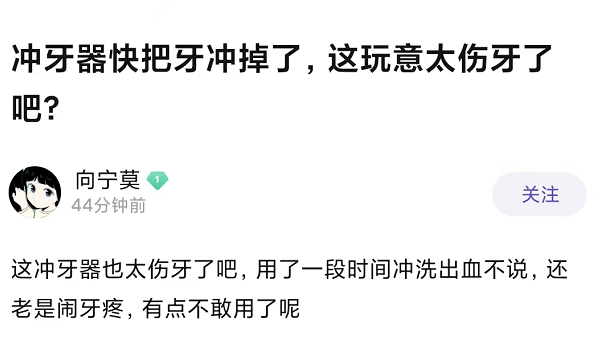 冲牙器快把牙冲掉了，这玩意太伤牙了吧？

向宁莫 1
44分钟前

关注

这冲牙器也太伤牙了吧，用了一段时间冲洗出血不说，还老是闹牙疼，有点不敢用了呢